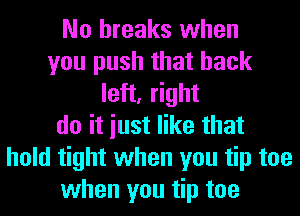 No breaks when
you push that back
left, right
do it just like that
hold tight when you tip toe
when you tip toe